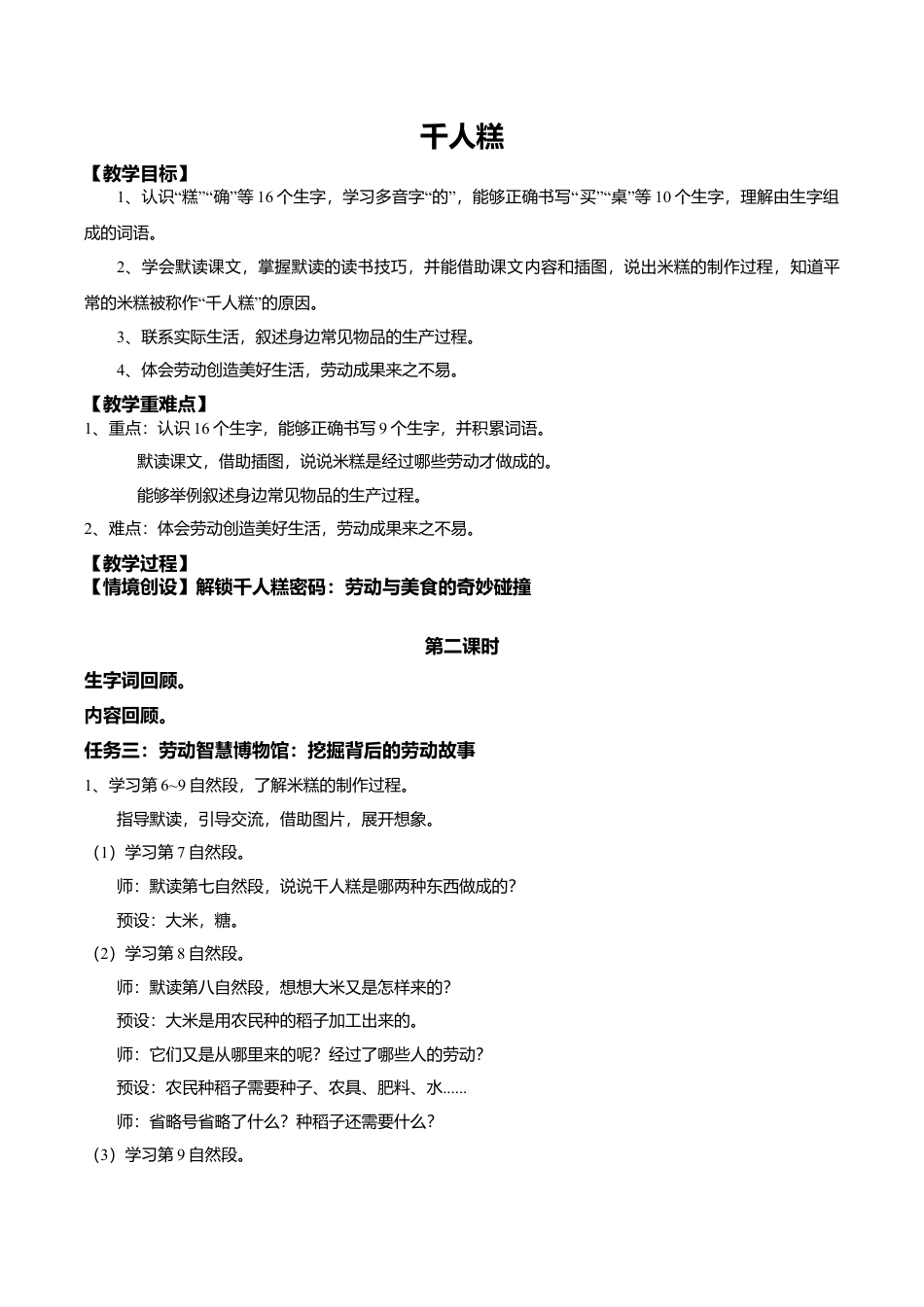 千人糕

【教学目标】

1、认识“糕”“确”等 16 个生字，学习多音字“的”，能够正确书写“买”“桌”等 10 个生字，理解由生字组成的词语。

2、学会默读课文，掌握默读的读书技巧，并能借助课文内容和插图，说出米糕的制作过程，知道平常的米糕被称作“千人糕”的原因。

3、联系实际生活，叙述身边常见物品的生产过程。

4、体会劳动创造美好生活，劳动成果来之不易。

【教学重难点】

1、重点：认识 16 个生字，能够正确书写 9 个生字，并积累词语。

默读课文，借助插图，说说米糕是经过哪些劳动才做成的。

能够举例叙述身边常见物品的生产过程。

2、难点：体会劳动创造美好生活，劳动成果来之不易。

【教学过程】

【情境创设】解锁千人糕密码：劳动与美食的奇妙碰撞

第二课时

生字词回顾。

内容回顾。

任务三：劳动智慧博物馆：挖掘背后的劳动故事

1、学习第 6~9 自然段，了解米糕的制作过程。

指导默读，引导交流，借助图片，展开想象。

（1）学习第 7 自然段。

师：默读第七自然段，说说千人糕是哪两种东西做成的？

预设：大米，糖。

（2）学习第 8 自然段。

师：默读第八自然段，想想大米又是怎样来的？

预设：大米是用农民种的稻子加工出来的。

师：它们又是从哪里来的呢？经过了哪些人的劳动？

预设：农民种稻子需要种子、农具、肥料、水……

师：省略号省略了什么？种稻子还需要什么？

（3）学习第 9 自然段。